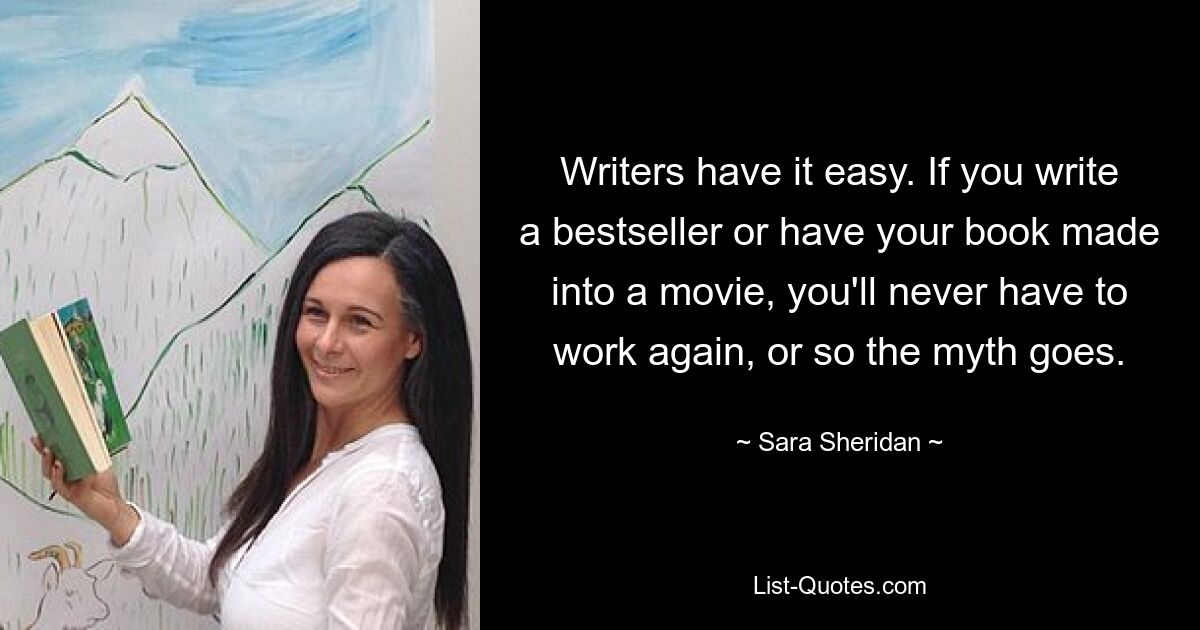 Writers have it easy. If you write a bestseller or have your book made into a movie, you'll never have to work again, or so the myth goes.

~ Sara Sheridan ~

List-Quotes.com